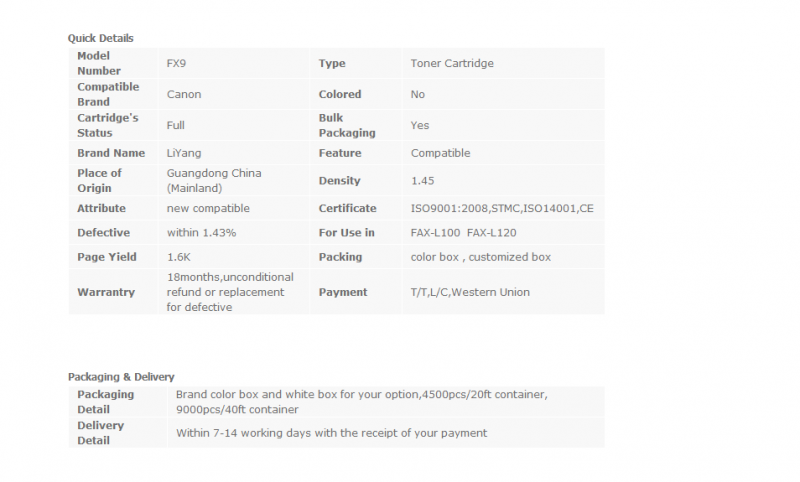 Quick Details

| Model Number | FX9 | Type | Toner Cartridge |
|---|---|---|---|
| Compatible Brand | Canon | Colored | No |
| Cartridge's Status | Full | Bulk Packaging | Yes |
| Brand Name | LiYang | Feature | Compatible |
| Place of Origin | Guangdong China (Mainland) | Density | 1.45 |
| Attribute | new compatible | Certificate | ISO9001:2008,STMC,ISO14001,CE |
| Defective | within 1.43% | For Use in | FAX-L100 FAX-L120 |
| Page Yield | 1.6K | Packing | color box , customized box |
| Warrantry | 18months,unconditional refund or replacement for defective | Payment | T/T,L/C,Western Union |

Packaging & Delivery

| Packaging Detail | Brand color box and white box for your option,4500pcs/20ft container, 9000pcs/40ft container |
|---|---|
| Delivery Detail | Within 7-14 working days with the receipt of your payment |